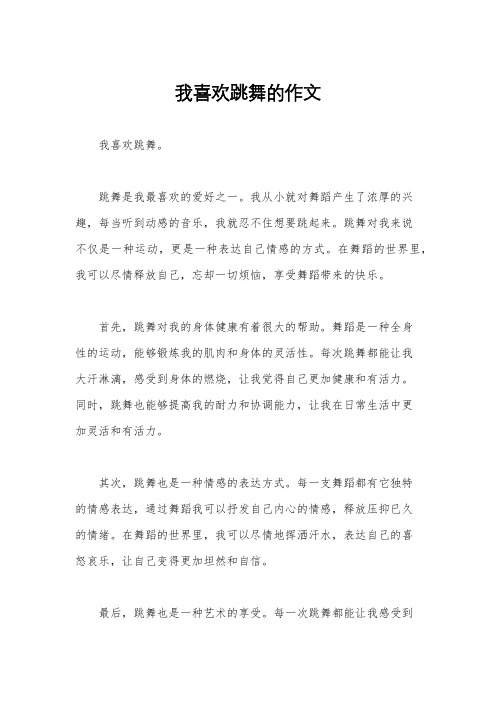 我喜欢跳舞的作文

我喜欢跳舞。

跳舞是我最喜欢的爱好之一。我从小就对舞蹈产生了浓厚的兴趣，每当听到动感的音乐，我就忍不住想要跳起来。跳舞对我来说不仅是一种运动，更是一种表达自己情感的方式。在舞蹈的世界里，我可以尽情释放自己，忘却一切烦恼，享受舞蹈带来的快乐。

首先，跳舞对我的身体健康有着很大的帮助。舞蹈是一种全身性的运动，能够锻炼我的肌肉和身体的灵活性。每次跳舞都能让我大汗淋漓，感受到身体的燃烧，让我觉得自己更加健康和有活力。同时，跳舞也能够提高我的耐力和协调能力，让我在日常生活中更加灵活和有活力。

其次，跳舞也是一种情感的表达方式。每一支舞蹈都有它独特的情感表达，通过舞蹈我可以抒发自己内心的情感，释放压抑已久的情绪。在舞蹈的世界里，我可以尽情地挥洒汗水，表达自己的喜怒哀乐，让自己变得更加坦然和自信。

最后，跳舞也是一种艺术的享受。每一次跳舞都能让我感受到